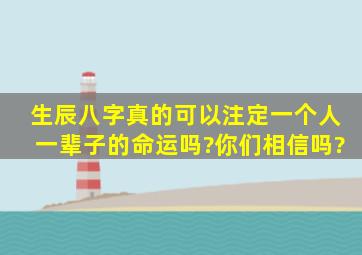 生辰八字真的可以注定一个人一辈子的命运吗?你们相信吗?